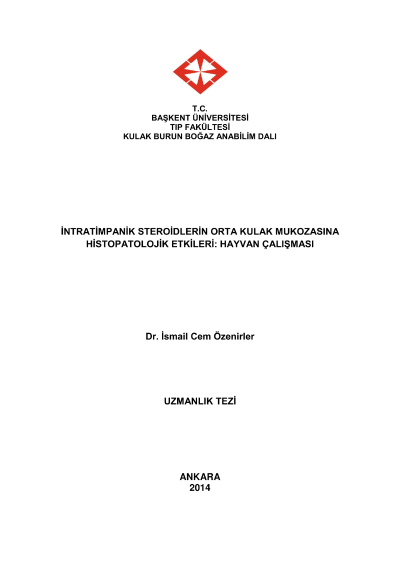 T.C.
BAŞKENT ÜNİVERSİTESİ
TIP FAKÜLTESİ
KULAK BURUN BOĞAZ ANABİLİM DALI

İNTRATİMPANİK STEROİDLERİN ORTA KULAK MUKOZASINA HİSTOPATOLOJİK ETKİLERİ: HAYVAN ÇALIŞMASI

Dr. İsmail Cem Özenirler

UZMANLIK TEZİ

ANKARA
2014